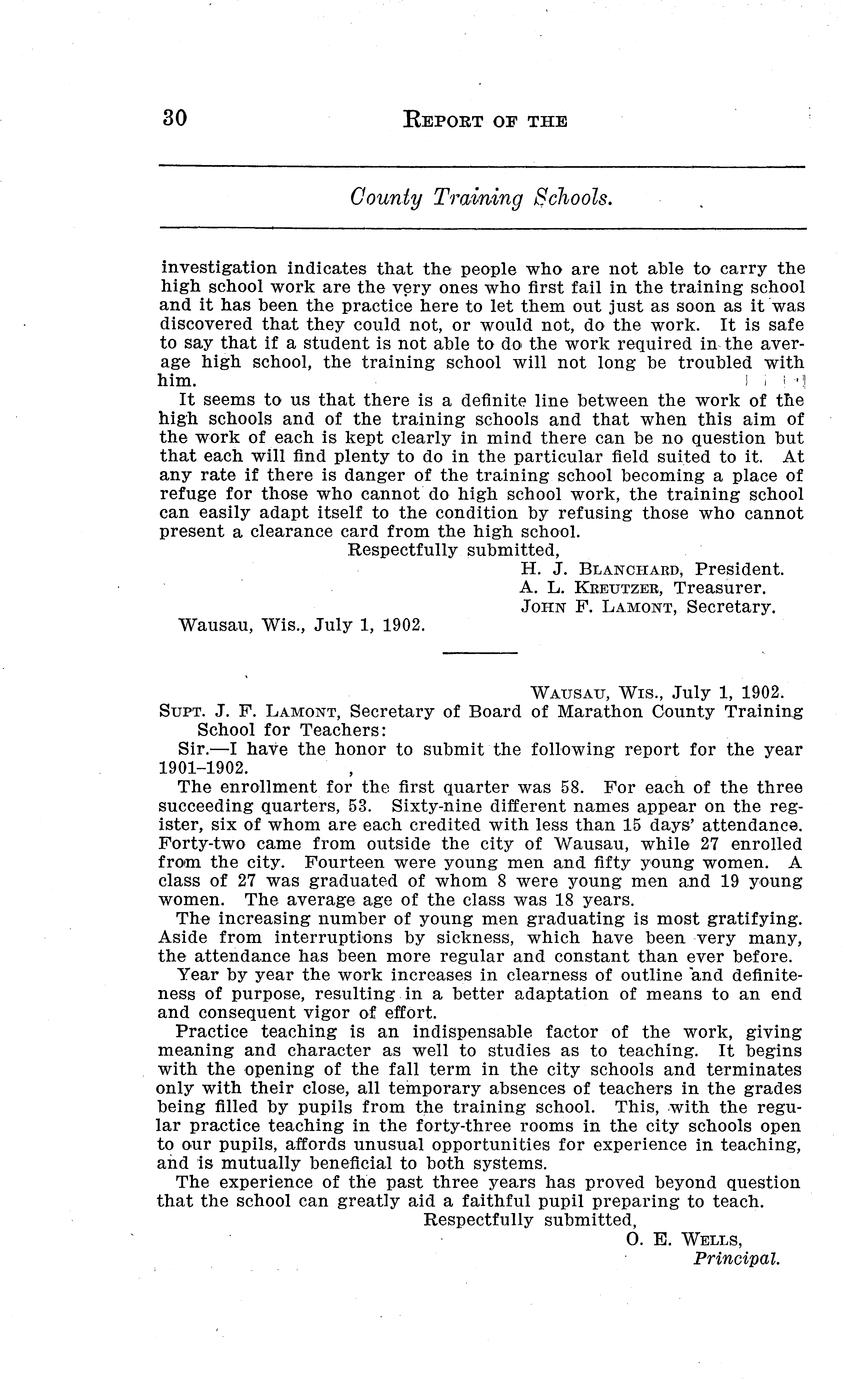 30 REPORT OF THE

County Training Schools.

investigation indicates that the people who are not able to carry the high school work are the very ones who first fail in the training school and it has been the practice here to let them out just as soon as it was discovered that they could not, or would not, do the work. It is safe to say that if a student is not able to do the work required in the average high school, the training school will not long be troubled with him.

It seems to us that there is a definite line between the work of the high schools and of the training schools and that when this aim of the work of each is kept clearly in mind there can be no question but that each will find plenty to do in the particular field suited to it. At any rate if there is danger of the training school becoming a place of refuge for those who cannot do high school work, the training school can easily adapt itself to the condition by refusing those who cannot present a clearance card from the high school.

Respectfully submitted,
H. J. BLANCHARD, President.
A. L. KREUTZER, Treasurer.
JOHN F. LAMONT, Secretary.

Wausau, Wis., July 1, 1902.

WAUSAU, WIS., July 1, 1902.

SUPT. J. F. LAMONT, Secretary of Board of Marathon County Training School for Teachers:

Sir.—I have the honor to submit the following report for the year 1901–1902.

The enrollment for the first quarter was 58. For each of the three succeeding quarters, 53. Sixty-nine different names appear on the register, six of whom are each credited with less than 15 days' attendance. Forty-two came from outside the city of Wausau, while 27 enrolled from the city. Fourteen were young men and fifty young women. A class of 27 was graduated of whom 8 were young men and 19 young women. The average age of the class was 18 years.

The increasing number of young men graduating is most gratifying. Aside from interruptions by sickness, which have been very many, the attendance has been more regular and constant than ever before.

Year by year the work increases in clearness of outline and definiteness of purpose, resulting in a better adaptation of means to an end and consequent vigor of effort.

Practice teaching is an indispensable factor of the work, giving meaning and character as well to studies as to teaching. It begins with the opening of the fall term in the city schools and terminates only with their close, all temporary absences of teachers in the grades being filled by pupils from the training school. This, with the regular practice teaching in the forty-three rooms in the city schools open to our pupils, affords unusual opportunities for experience in teaching, and is mutually beneficial to both systems.

The experience of the past three years has proved beyond question that the school can greatly aid a faithful pupil preparing to teach.

Respectfully submitted,
O. E. WELLS,
Principal.